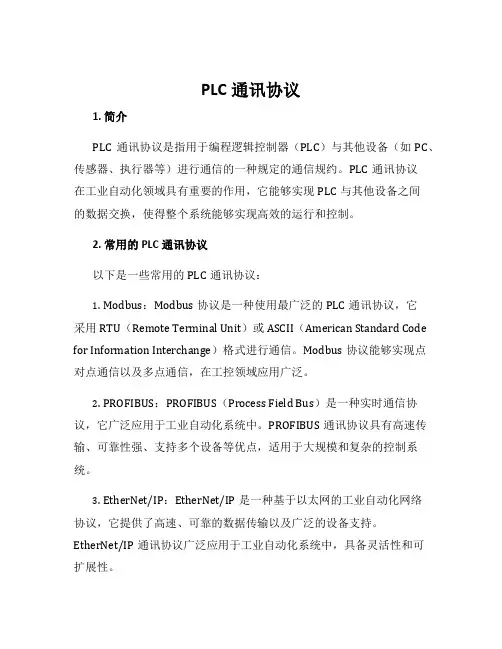 PLC 通讯协议

1. 简介

PLC 通讯协议是指用于编程逻辑控制器（PLC）与其他设备（如 PC、传感器、执行器等）进行通信的一种规定的通信规约。PLC 通讯协议在工业自动化领域具有重要的作用，它能够实现 PLC 与其他设备之间的数据交换，使得整个系统能够实现高效的运行和控制。

2. 常用的 PLC 通讯协议

以下是一些常用的 PLC 通讯协议：

1. Modbus：Modbus 协议是一种使用最广泛的 PLC 通讯协议，它采用 RTU（Remote Terminal Unit）或 ASCII（American Standard Code for Information Interchange）格式进行通信。Modbus 协议能够实现点对点通信以及多点通信，在工控领域应用广泛。

2. PROFIBUS：PROFIBUS（Process Field Bus）是一种实时通信协议，它广泛应用于工业自动化系统中。PROFIBUS 通讯协议具有高速传输、可靠性强、支持多个设备等优点，适用于大规模和复杂的控制系统。

3. EtherNet/IP：EtherNet/IP 是一种基于以太网的工业自动化网络协议，它提供了高速、可靠的数据传输以及广泛的设备支持。EtherNet/IP 通讯协议广泛应用于工业自动化系统中，具备灵活性和可扩展性。